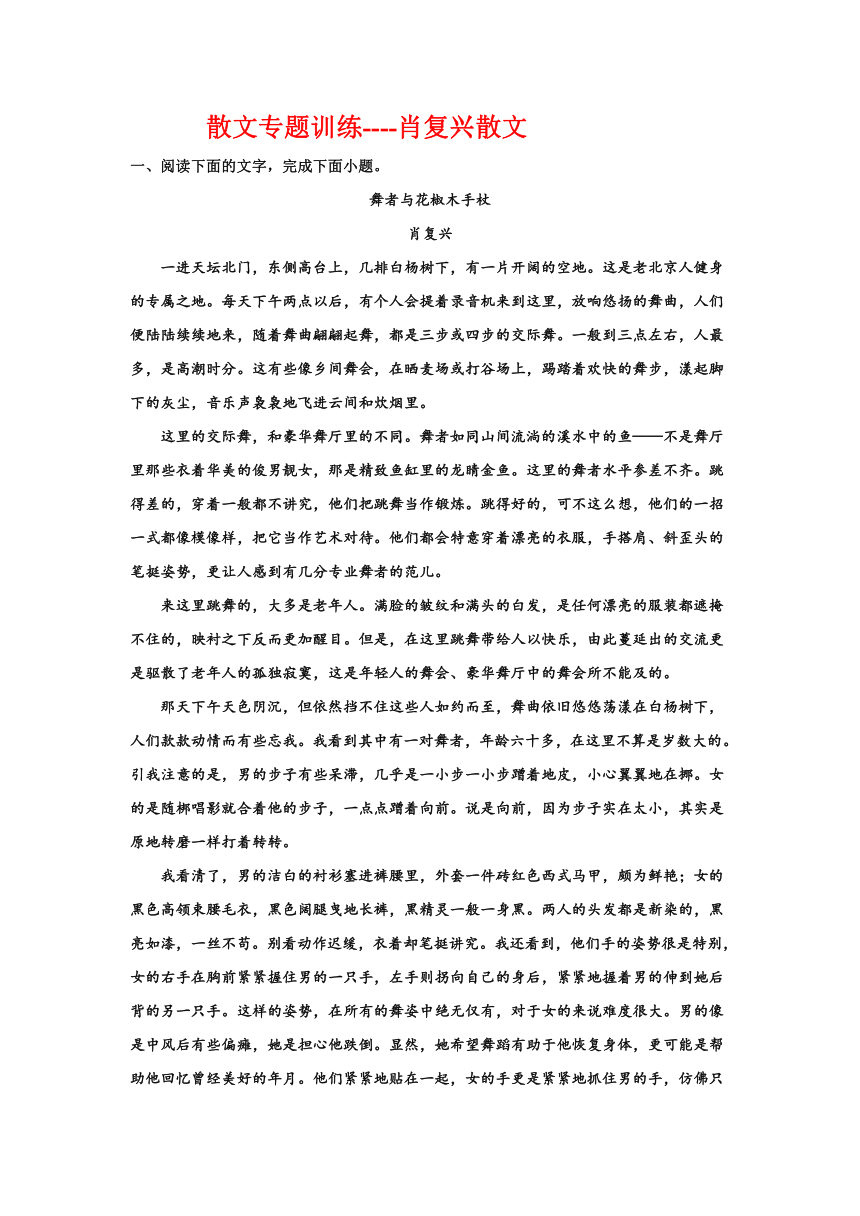 散文专题训练----肖复兴散文

一、阅读下面的文字，完成下面小题。

舞者与花椒木手杖

肖复兴

一进天坛北门，东侧高台上，几排白杨树下，有一片开阔的空地。这是老北京人健身的专属之地。每天下午两点以后，有个人会提着录音机来到这里，放响悠扬的舞曲，人们便陆陆续续地来，随着舞曲翩翩起舞，都是三步或四步的交际舞。一般到三点左右，人最多，是高潮时分。这有些像乡间舞会，在晒麦场或打谷场上，踢踏着欢快的舞步，漾起脚下的灰尘，音乐声袅袅地飞进云间和炊烟里。

这里的交际舞，和豪华舞厅里的不同。舞者如同山间流淌的溪水中的鱼——不是舞厅里那些衣着华美的俊男靓女，那是精致鱼缸里的龙睛金鱼。这里的舞者水平参差不齐。跳得差的，穿着一般都不讲究，他们把跳舞当作锻炼。跳得好的，可不这么想，他们的一招一式都像模像样，把它当作艺术对待。他们都会特意穿着漂亮的衣服，手搭肩、斜歪头的笔挺姿势，更让人感到有几分专业舞者的范儿。

来这里跳舞的，大多是老年人。满脸的皱纹和满头的白发，是任何漂亮的服装都遮掩不住的，映衬之下反而更加醒目。但是，在这里跳舞带给人以快乐，由此蔓延出的交流更是驱散了老年人的孤独寂寞，这是年轻人的舞会、豪华舞厅中的舞会所不能及的。

那天下午天色阴沉，但依然挡不住这些人如约而至，舞曲依旧悠悠荡漾在白杨树下，人们款款动情而有些忘我。我看到其中有一对舞者，年龄六十多，在这里不算是岁数大的。引我注意的是，男的步子有些呆滞，几乎是一小步一小步蹭着地皮，小心翼翼地在挪。女的是随梆唱影就合着他的步子，一点点蹭着向前。说是向前，因为步子实在太小，其实是原地转磨一样打着转转。

我看清了，男的洁白的衬衫塞进裤腰里，外套一件砖红色西式马甲，颇为鲜艳；女的黑色高领束腰毛衣，黑色阔腿曳地长裤，黑精灵一般一身黑。两人的头发都是新染的，黑亮如漆，一丝不苟。别看动作迟缓，衣着却笔挺讲究。我还看到，他们手的姿势很是特别，女的右手在胸前紧紧握住男的一只手，左手则拐向自己的身后，紧紧地握着男的伸到她后背的另一只手。这样的姿势，在所有的舞姿中绝无仅有，对于女的来说难度很大。男的像是中风后有些偏瘫，她是担心他跌倒。显然，她希望舞蹈有助于他恢复身体，更可能是帮助他回忆曾经美好的年月。他们紧紧地贴在一起，女的手更是紧紧地抓住男的手，仿佛只